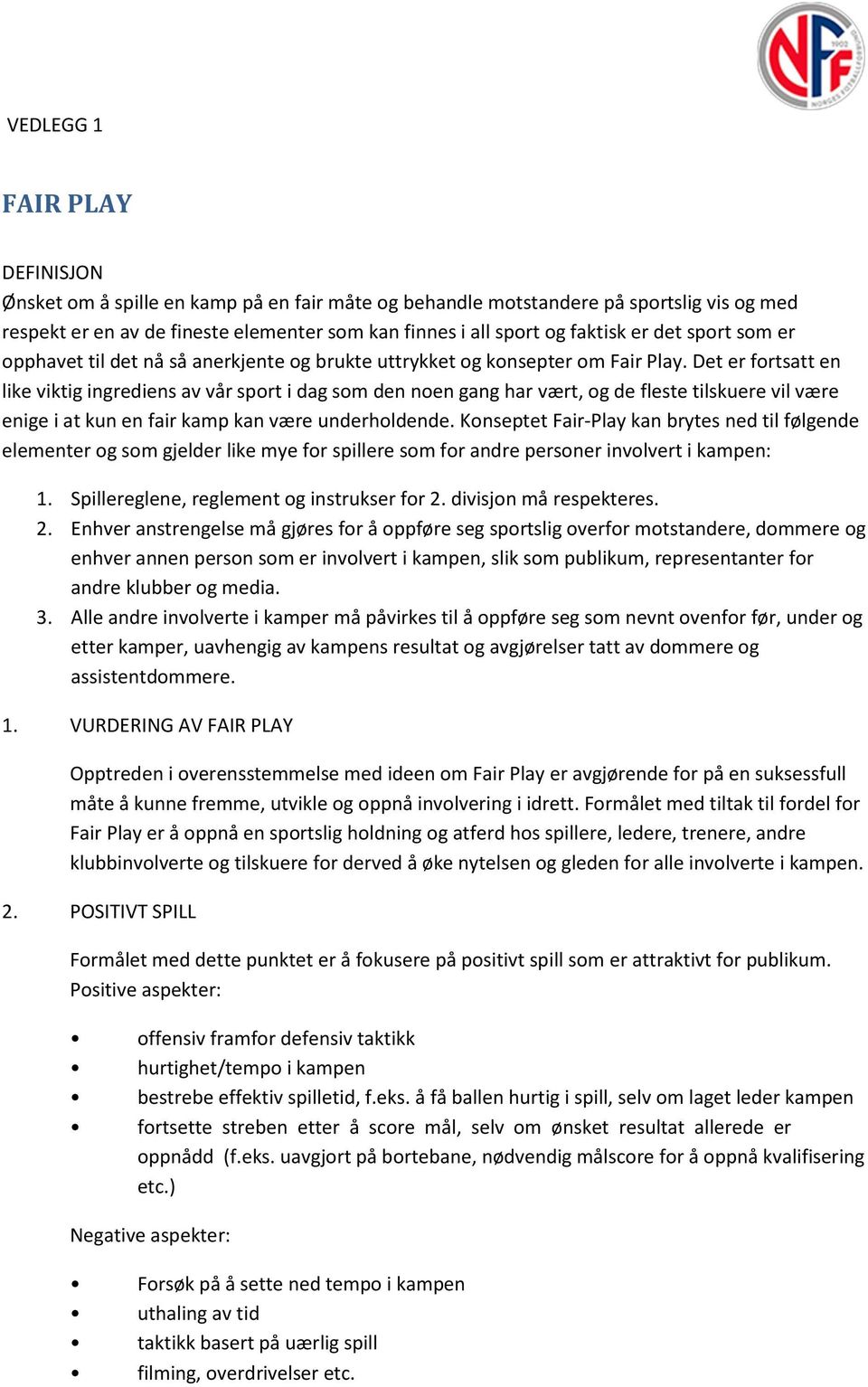 NFF 1902 NORGES FOTBALLFORBUND

VEDLEGG 1

FAIR PLAY

DEFINISJON
Ønsket om å spille en kamp på en fair måte og behandle motstandere på sportslig vis og med respekt er en av de fineste elementer som kan finnes i all sport og faktisk er det sport som er opphavet til det nå så anerkjente og brukte uttrykket og konsepter om Fair Play. Det er fortsatt en like viktig ingrediens av vår sport i dag som den noen gang har vært, og de fleste tilskuere vil være enige i at kun en fair kamp kan være underholdende. Konseptet Fair-Play kan brytes ned til følgende elementer og som gjelder like mye for spillere som for andre personer involvert i kampen:

1. Spillereglene, reglement og instrukser for 2. divisjon må respekteres.
2. Enhver anstrengelse må gjøres for å oppføre seg sportslig overfor motstandere, dommere og enhver annen person som er involvert i kampen, slik som publikum, representanter for andre klubber og media.
3. Alle andre involverte i kamper må påvirkes til å oppføre seg som nevnt ovenfor før, under og etter kamper, uavhengig av kampens resultat og avgjørelser tatt av dommere og assistentdommere.

1. VURDERING AV FAIR PLAY

Opptreden i overensstemmelse med ideen om Fair Play er avgjørende for på en suksessfull måte å kunne fremme, utvikle og oppnå involvering i idrett. Formålet med tiltak til fordel for Fair Play er å oppnå en sportslig holdning og atferd hos spillere, ledere, trenere, andre klubbinvolverte og tilskuere for derved å øke nytelsen og gleden for alle involverte i kampen.

2. POSITIVT SPILL

Formålet med dette punktet er å fokusere på positivt spill som er attraktivt for publikum. Positive aspekter:

• offensiv framfor defensiv taktikk
• hurtighet/tempo i kampen
• bestrebe effektiv spilletid, f.eks. å få ballen hurtig i spill, selv om laget leder kampen
• fortsette streben etter å score mål, selv om ønsket resultat allerede er oppnådd (f.eks. uavgjort på bortebane, nødvendig målscore for å oppnå kvalifisering etc.)

Negative aspekter:

• Forsøk på å sette ned tempo i kampen
• uthaling av tid
• taktikk basert på uærlig spill
• filming, overdrivelser etc.